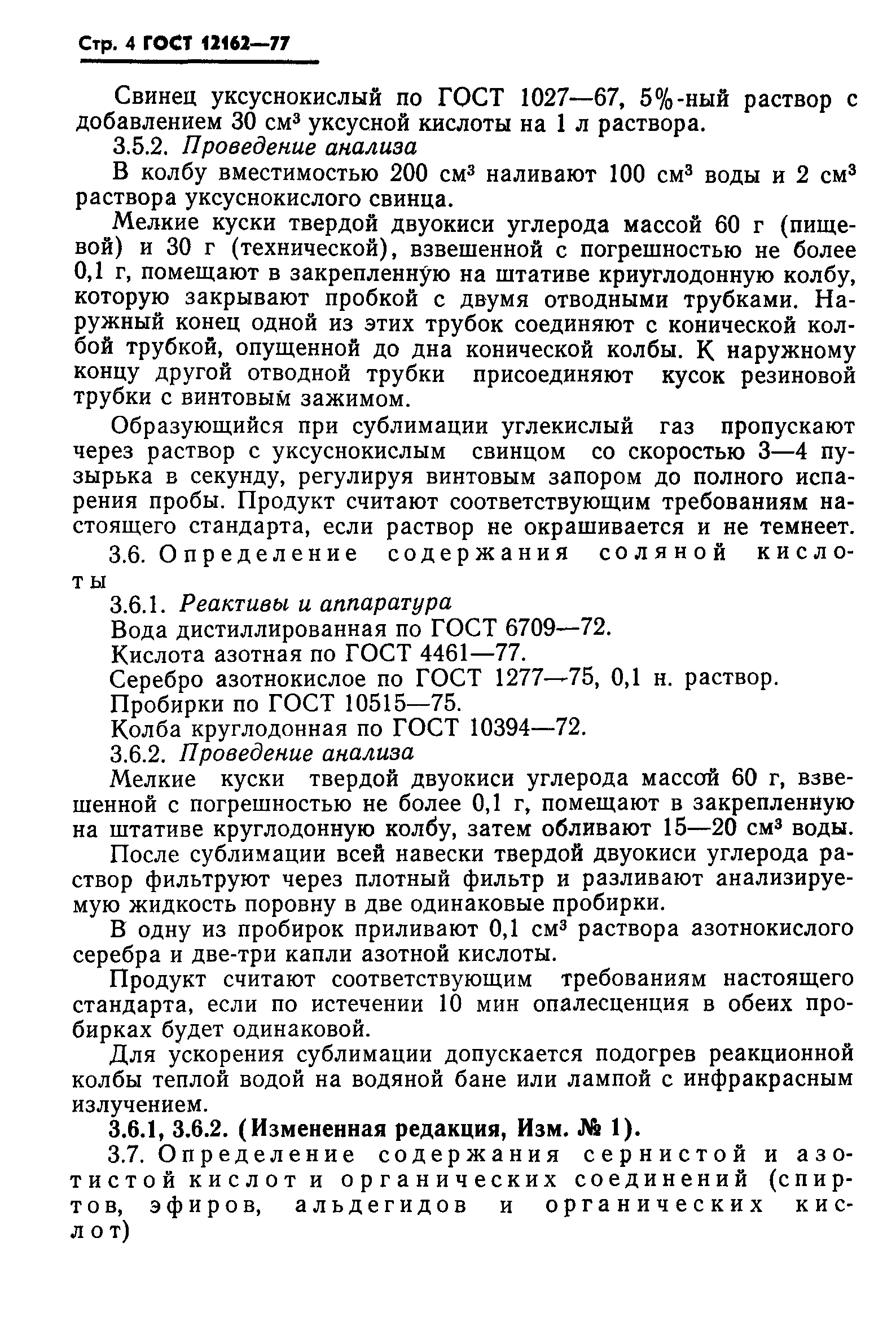 Стр. 4 ГОСТ 12162—77

Свинец уксуснокислый по ГОСТ 1027—67, 5%-ный раствор с добавлением 30 см$^3$ уксусной кислоты на 1 л раствора.

3.5.2. Проведение анализа

В колбу вместимостью 200 см$^3$ наливают 100 см$^3$ воды и 2 см$^3$ раствора уксуснокислого свинца.

Мелкие куски твердой двуокиси углерода массой 60 г (пищевой) и 30 г (технической), взвешенной с погрешностью не более 0,1 г, помещают в закрепленную на штативе криуглодонную колбу, которую закрывают пробкой с двумя отводными трубками. Наружный конец одной из этих трубок соединяют с конической колбой трубкой, опущенной до дна конической колбы. К наружному концу другой отводной трубки присоединяют кусок резиновой трубки с винтовым зажимом.

Образующийся при сублимации углекислый газ пропускают через раствор с уксуснокислым свинцом со скоростью 3—4 пузырька в секунду, регулируя винтовым запором до полного испарения пробы. Продукт считают соответствующим требованиям настоящего стандарта, если раствор не окрашивается и не темнеет.

3.6. Определение содержания соляной кислоты

3.6.1. Реактивы и аппаратура

Вода дистиллированная по ГОСТ 6709—72.

Кислота азотная по ГОСТ 4461—77.

Серебро азотнокислое по ГОСТ 1277—75, 0,1 н. раствор.

Пробирки по ГОСТ 10515—75.

Колба круглодонная по ГОСТ 10394—72.

3.6.2. Проведение анализа

Мелкие куски твердой двуокиси углерода массой 60 г, взвешенной с погрешностью не более 0,1 г, помещают в закрепленную на штативе круглодонную колбу, затем обливают 15—20 см$^3$ воды.

После сублимации всей навески твердой двуокиси углерода раствор фильтруют через плотный фильтр и разливают анализируемую жидкость поровну в две одинаковые пробирки.

В одну из пробирок приливают 0,1 см$^3$ раствора азотнокислого серебра и две-три капли азотной кислоты.

Продукт считают соответствующим требованиям настоящего стандарта, если по истечении 10 мин опалесценция в обеих пробирках будет одинаковой.

Для ускорения сублимации допускается подогрев реакционной колбы теплой водой на водяной бане или лампой с инфракрасным излучением.

3.6.1, 3.6.2. (Измененная редакция, Изм. № 1).

3.7. Определение содержания сернистой и азотистой кислот и органических соединений (спиртов, эфиров, альдегидов и органических кислот)